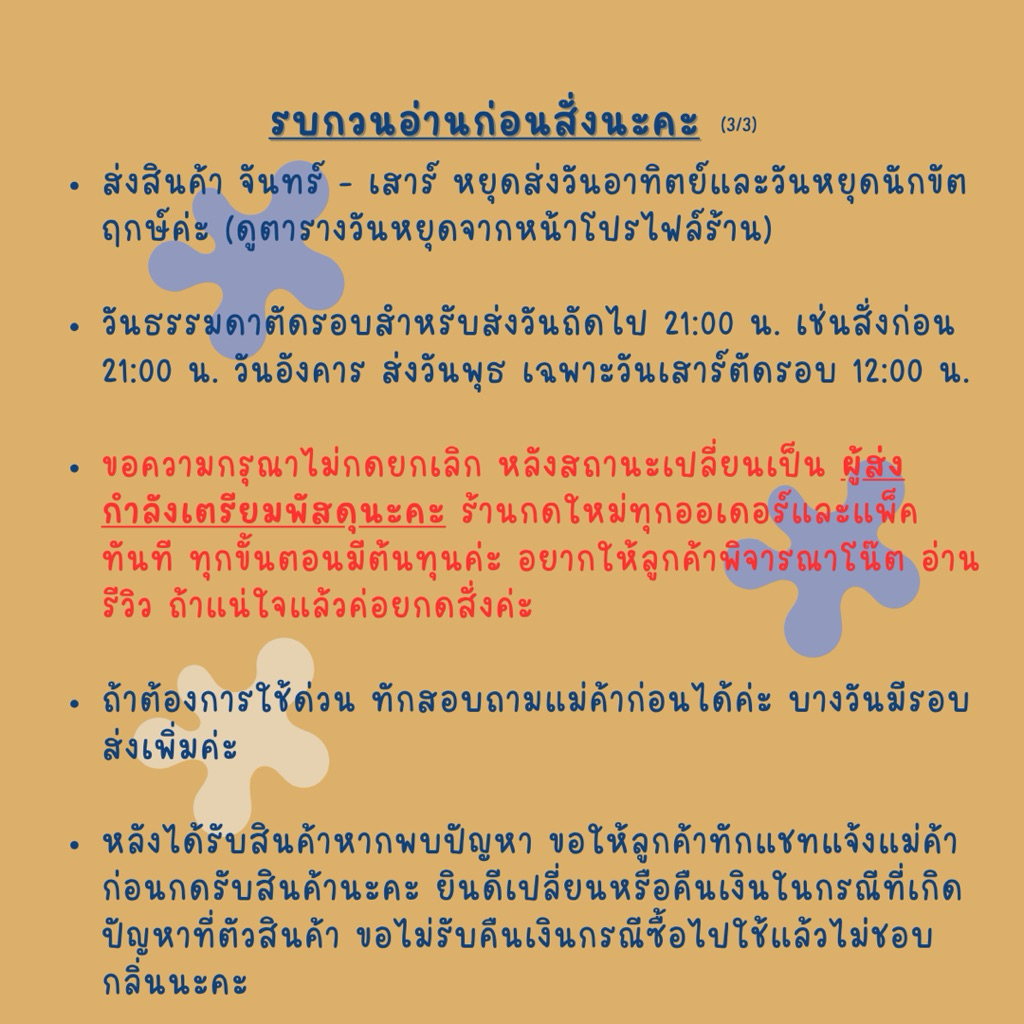 รบกวนอ่านก่อนสั่งนะคะ (3/3)

• ส่งสินค้า จันทร์ - เสาร์ หยุดส่งวันอาทิตย์และวันหยุดนักขัตฤกษ์ค่ะ (ดูตารางวันหยุดจากหน้าโปรไฟล์ร้าน)

• วันธรรมดาตัดรอบสำหรับส่งวันถัดไป 21:00 น. เช่นสั่งก่อน 21:00 น. วันอังคาร ส่งวันพุธ เฉพาะวันเสาร์ตัดรอบ 12:00 น.

• ขอความกรุณาไม่กดยกเลิก หลังสถานะเปลี่ยนเป็น ผู้ส่งกำลังเตรียมพัสดุนะคะ ร้านกดใหม่ทุกออเดอร์และแพ็คทันที ทุกขั้นตอนมีต้นทุนค่ะ อยากให้ลูกค้าพิจารณาโน๊ต อ่านรีวิว ถ้าแน่ใจแล้วค่อยกดสั่งค่ะ

• ถ้าต้องการใช้ด่วน ทักสอบถามแม่ค้าก่อนได้ค่ะ บางวันมีรอบส่งเพิ่มค่ะ

• หลังได้รับสินค้าหากพบปัญหา ขอให้ลูกค้าทักแชทแจ้งแม่ค้าก่อนกดรับสินค้านะคะ ยินดีเปลี่ยนหรือคืนเงินในกรณีที่เกิดปัญหาที่ตัวสินค้า ขอไม่รับคืนเงินกรณีซื้อไปใช้แล้วไม่ชอบกลิ่นนะคะ